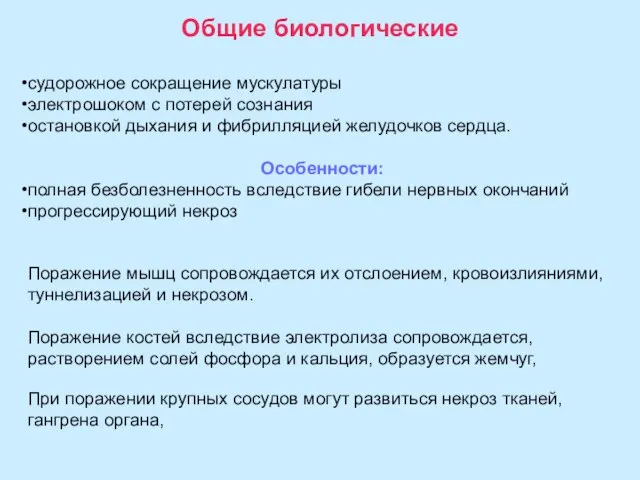 Общие биологические

•судорожное сокращение мускулатуры
•электрошоком с потерей сознания
•остановкой дыхания и фибрилляцией желудочков сердца.

Особенности:
•полная безболезненность вследствие гибели нервных окончаний
•прогрессирующий некроз

Поражение мышц сопровождается их отслоением, кровоизлияниями, туннелизацией и некрозом.

Поражение костей вследствие электролиза сопровождается, растворением солей фосфора и кальция, образуется жемчуг,

При поражении крупных сосудов могут развиться некроз тканей, гангрена органа,